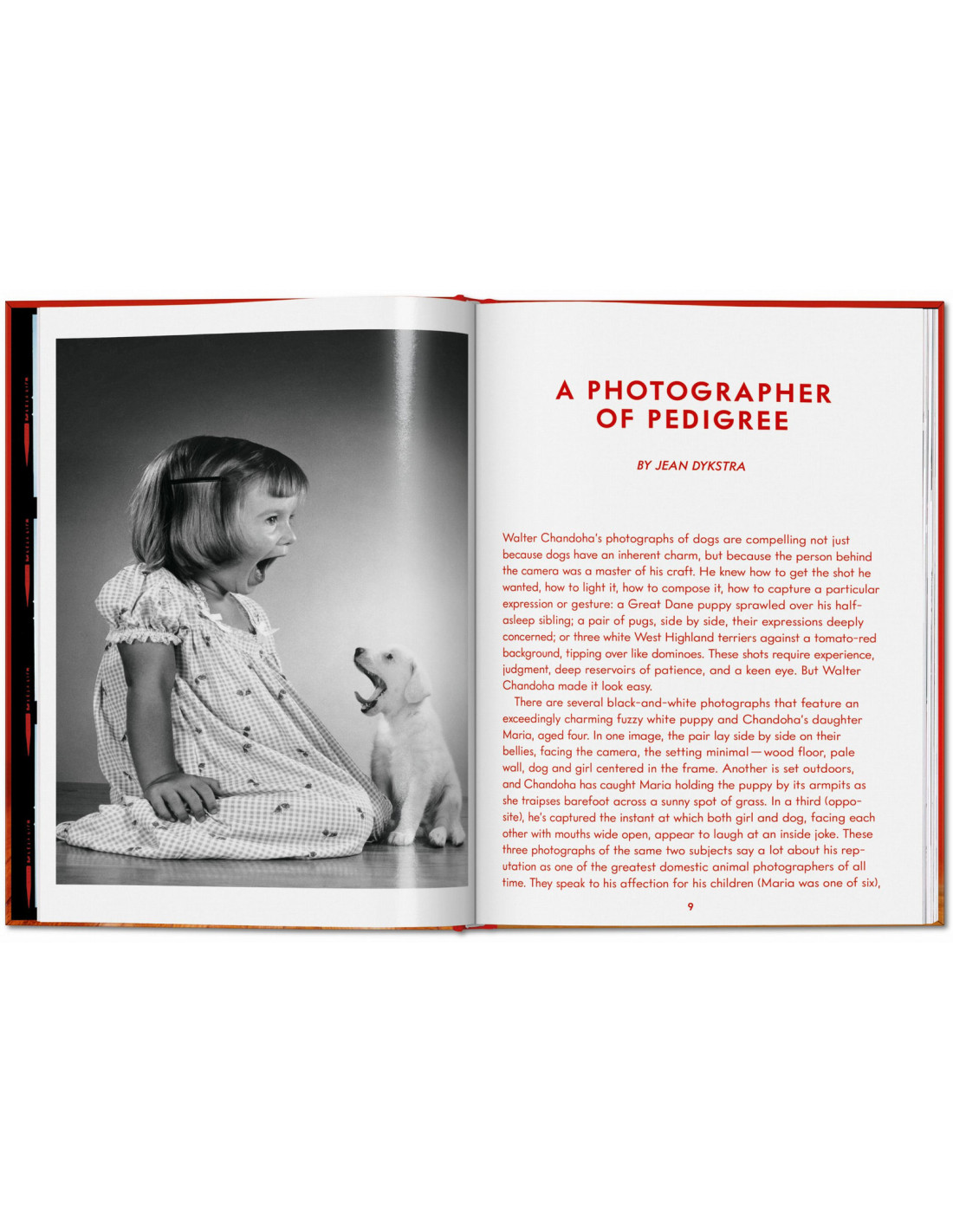 A PHOTOGRAPHER
OF PEDIGREE

BY JEAN DYKSTRA

Walter Chandoha's photographs of dogs are compelling not just because dogs have an inherent charm, but because the person behind the camera was a master of his craft. He knew how to get the shot he wanted, how to light it, how to compose it, how to capture a particular expression or gesture: a Great Dane puppy sprawled over his half-asleep sibling; a pair of pugs, side by side, their expressions deeply concerned; or three white West Highland terriers against a tomato-red background, tipping over like dominoes. These shots require experience, judgment, deep reservoirs of patience, and a keen eye. But Walter Chandoha made it look easy.

There are several black-and-white photographs that feature an exceedingly charming fuzzy white puppy and Chandoha's daughter Maria, aged four. In one image, the pair lay side by side on their bellies, facing the camera, the setting minimal — wood floor, pale wall, dog and girl centered in the frame. Another is set outdoors, and Chandoha has caught Maria holding the puppy by its armpits as she traipses barefoot across a sunny spot of grass. In a third (opposite), he's captured the instant at which both girl and dog, facing each other with mouths wide open, appear to laugh at an inside joke. These three photographs of the same two subjects say a lot about his reputation as one of the greatest domestic animal photographers of all time. They speak to his affection for his children (Maria was one of six),

9